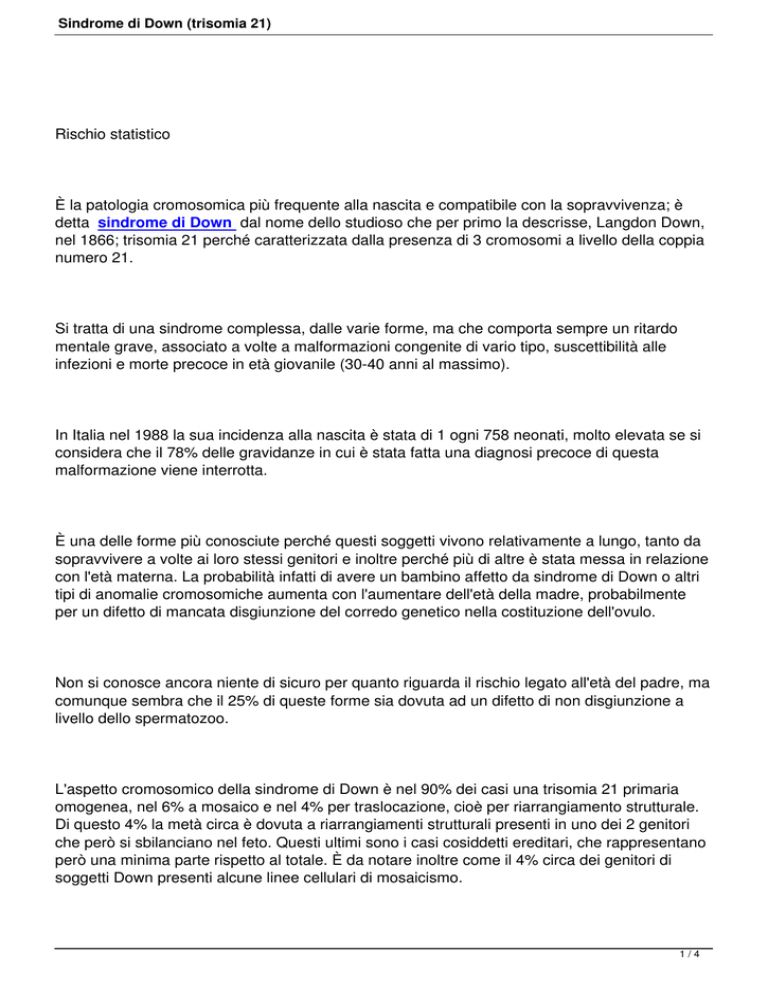 Sindrome di Down (trisomia 21)

Rischio statistico

È la patologia cromosomica più frequente alla nascita e compatibile con la sopravvivenza; è detta sindrome di Down dal nome dello studioso che per primo la descrisse, Langdon Down, nel 1866; trisomia 21 perché caratterizzata dalla presenza di 3 cromosomi a livello della coppia numero 21.

Si tratta di una sindrome complessa, dalle varie forme, ma che comporta sempre un ritardo mentale grave, associato a volte a malformazioni congenite di vario tipo, suscettibilità alle infezioni e morte precoce in età giovanile (30-40 anni al massimo).

In Italia nel 1988 la sua incidenza alla nascita è stata di 1 ogni 758 neonati, molto elevata se si considera che il 78% delle gravidanze in cui è stata fatta una diagnosi precoce di questa malformazione viene interrotta.

È una delle forme più conosciute perché questi soggetti vivono relativamente a lungo, tanto da sopravvivere a volte ai loro stessi genitori e inoltre perché più di altre è stata messa in relazione con l'età materna. La probabilità infatti di avere un bambino affetto da sindrome di Down o altri tipi di anomalie cromosomiche aumenta con l'aumentare dell'età della madre, probabilmente per un difetto di mancata disgiunzione del corredo genetico nella costituzione dell'ovulo.

Non si conosce ancora niente di sicuro per quanto riguarda il rischio legato all'età del padre, ma comunque sembra che il 25% di queste forme sia dovuta ad un difetto di non disgiunzione a livello dello spermatozoo.

L'aspetto cromosomico della sindrome di Down è nel 90% dei casi una trisomia 21 primaria omogenea, nel 6% a mosaico e nel 4% per traslocazione, cioè per riarrangiamento strutturale. Di questo 4% la metà circa è dovuta a riarrangiamenti strutturali presenti in uno dei 2 genitori che però si sbilanciano nel feto. Questi ultimi sono i casi cosiddetti ereditari, che rappresentano però una minima parte rispetto al totale. È da notare inoltre come il 4% circa dei genitori di soggetti Down presenti alcune linee cellulari di mosaicismo.

1 / 4